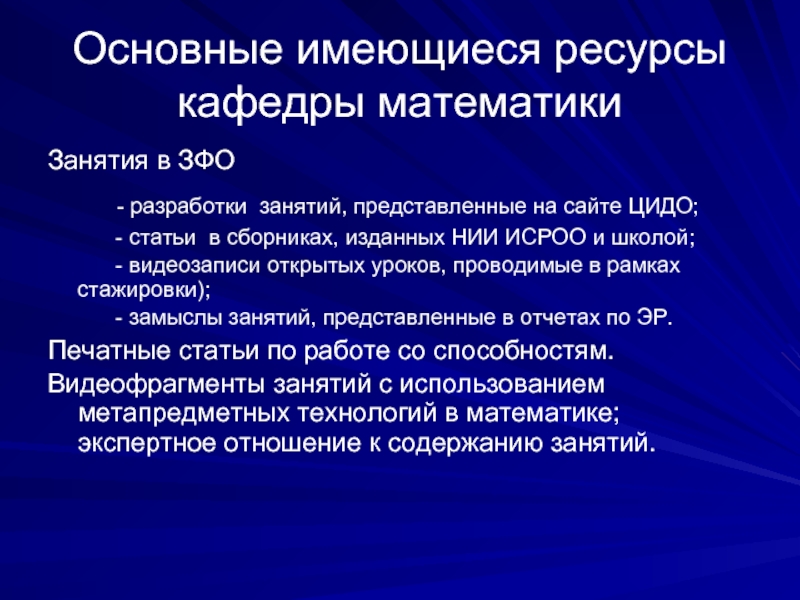 Основные имеющиеся ресурсы кафедры математики

Занятия в ЗФО

- разработки занятий, представленные на сайте ЦИДО;

- статьи в сборниках, изданных НИИ ИСРОО и школой;

- видеозаписи открытых уроков, проводимые в рамках стажировки);

- замыслы занятий, представленные в отчетах по ЭР.

Печатные статьи по работе со способностям.

Видеофрагменты занятий с использованием метапредметных технологий в математике; экспертное отношение к содержанию занятий.